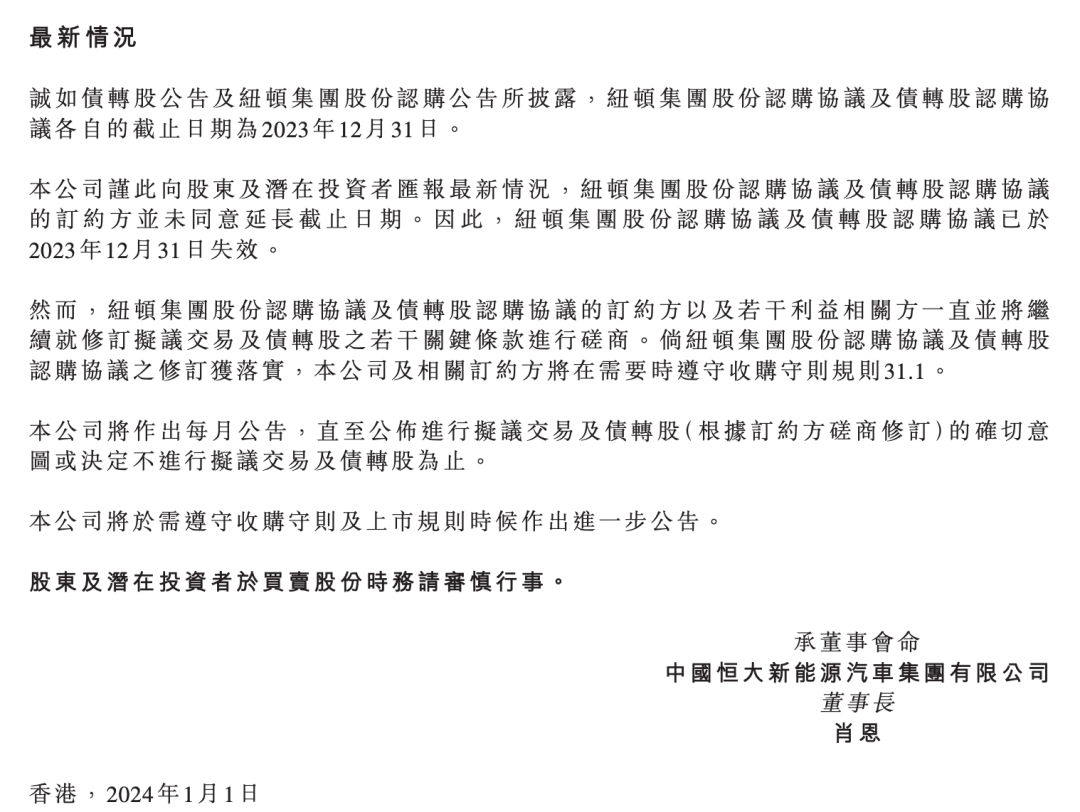 最新情況

誠如債轉股公告及紐頓集團股份認購公告所披露，紐頓集團股份認購協議及債轉股認購協議各自的截止日期為2023年12月31日。

本公司謹此向股東及潛在投資者匯報最新情況，紐頓集團股份認購協議及債轉股認購協議的訂約方並未同意延長截止日期。因此，紐頓集團股份認購協議及債轉股認購協議已於2023年12月31日失效。

然而，紐頓集團股份認購協議及債轉股認購協議的訂約方以及若干利益相關方一直並將繼續就修訂擬議交易及債轉股之若干關鍵條款進行磋商。倘紐頓集團股份認購協議及債轉股認購協議之修訂獲落實，本公司及相關訂約方將在需要時遵守收購守則規則31.1。

本公司將作出每月公告，直至公佈進行擬議交易及債轉股(根據訂約方磋商修訂)的確切意圖或決定不進行擬議交易及債轉股為止。

本公司將於需遵守收購守則及上市規則時候作出進一步公告。

股東及潛在投資者於買賣股份時務請審慎行事。

承董事會命
中國恒大新能源汽車集團有限公司
董事長
肖恩

香港，2024年1月1日